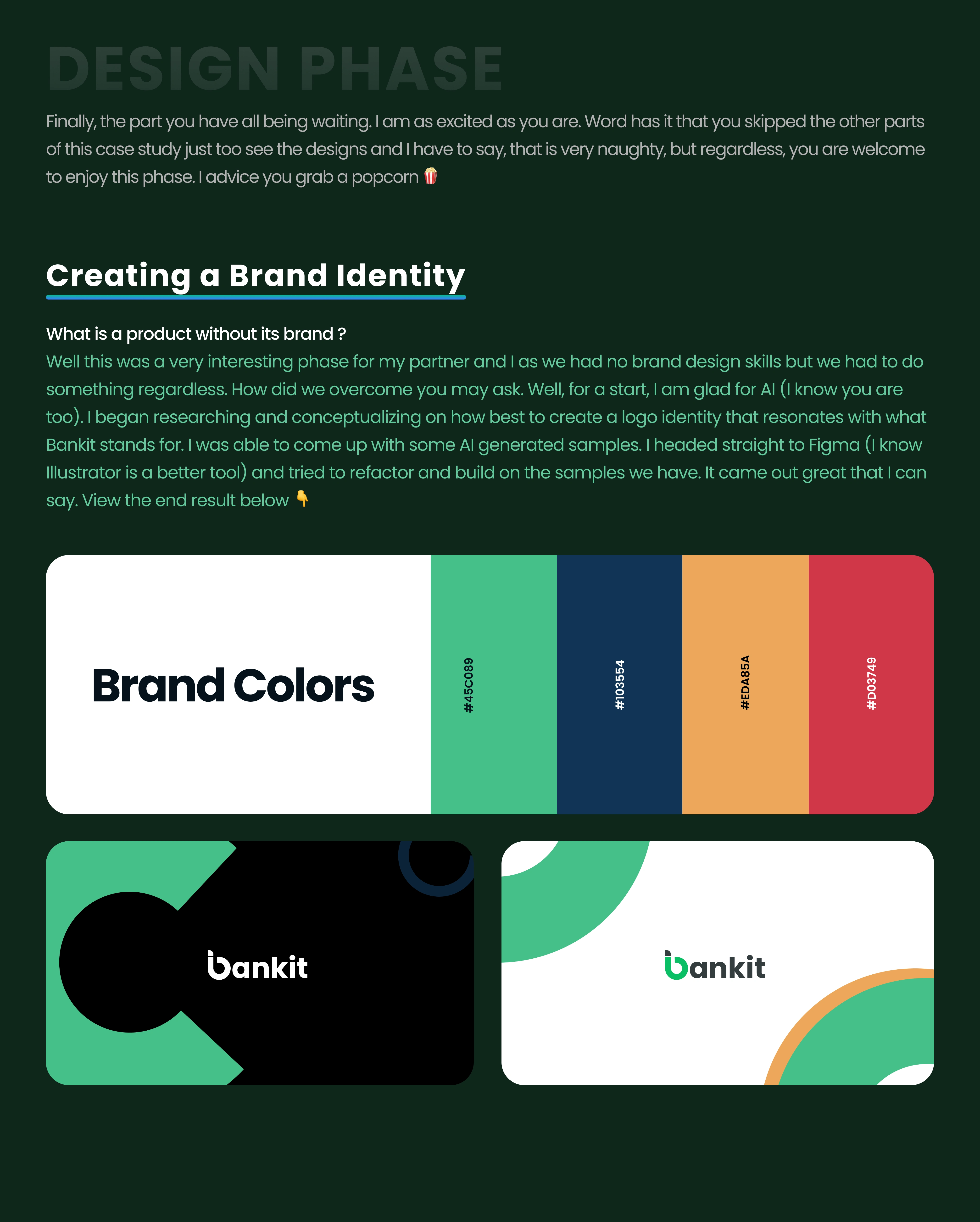 DESIGN PHASE

Finally, the part you have all being waiting. I am as excited as you are. Word has it that you skipped the other parts of this case study just too see the designs and I have to say, that is very naughty, but regardless, you are welcome to enjoy this phase. I advice you grab a popcorn 🍿

Creating a Brand Identity

What is a product without its brand ?

Well this was a very interesting phase for my partner and I as we had no brand design skills but we had to do something regardless. How did we overcome you may ask. Well, for a start, I am glad for AI (I know you are too). I began researching and conceptualizing on how best to create a logo identity that resonates with what Bankit stands for. I was able to come up with some AI generated samples. I headed straight to Figma (I know Illustrator is a better tool) and tried to refactor and build on the samples we have. It came out great that I can say. View the end result below 👇

Brand Colors

#45C089

#103554

#EDA85A

#D03749

bankit

bankit